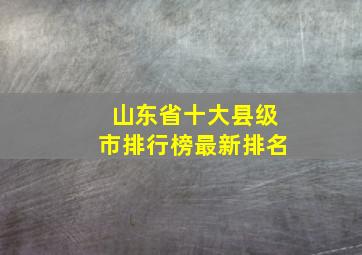 山东省十大县级市排行榜最新排名